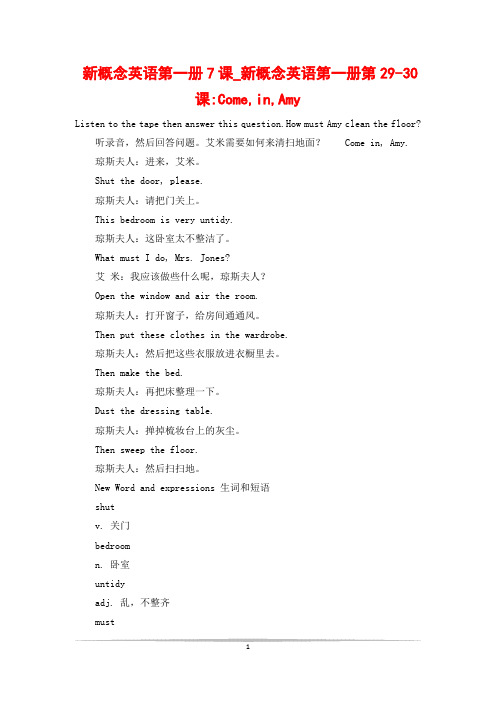 新概念英语第一册7课_新概念英语第一册第29-30课:Come,in,Amy

Listen to the tape then answer this question.How must Amy clean the floor?

听录音，然后回答问题。艾米需要如何来清扫地面？ Come in, Amy.

琼斯夫人：进来，艾米。

Shut the door, please.

琼斯夫人：请把门关上。

This bedroom is very untidy.

琼斯夫人：这卧室太不整洁了。

What must I do, Mrs. Jones?

艾 米：我应该做些什么呢，琼斯夫人？

Open the window and air the room.

琼斯夫人：打开窗子，给房间通通风。

Then put these clothes in the wardrobe.

琼斯夫人：然后把这些衣服放进衣橱里去。

Then make the bed.

琼斯夫人：再把床整理一下。

Dust the dressing table.

琼斯夫人：掸掉梳妆台上的灰尘。

Then sweep the floor.

琼斯夫人：然后扫扫地。

New Word and expressions 生词和短语

shut

v. 关门

bedroom

n. 卧室

untidy

adj. 乱，不整齐

must

1